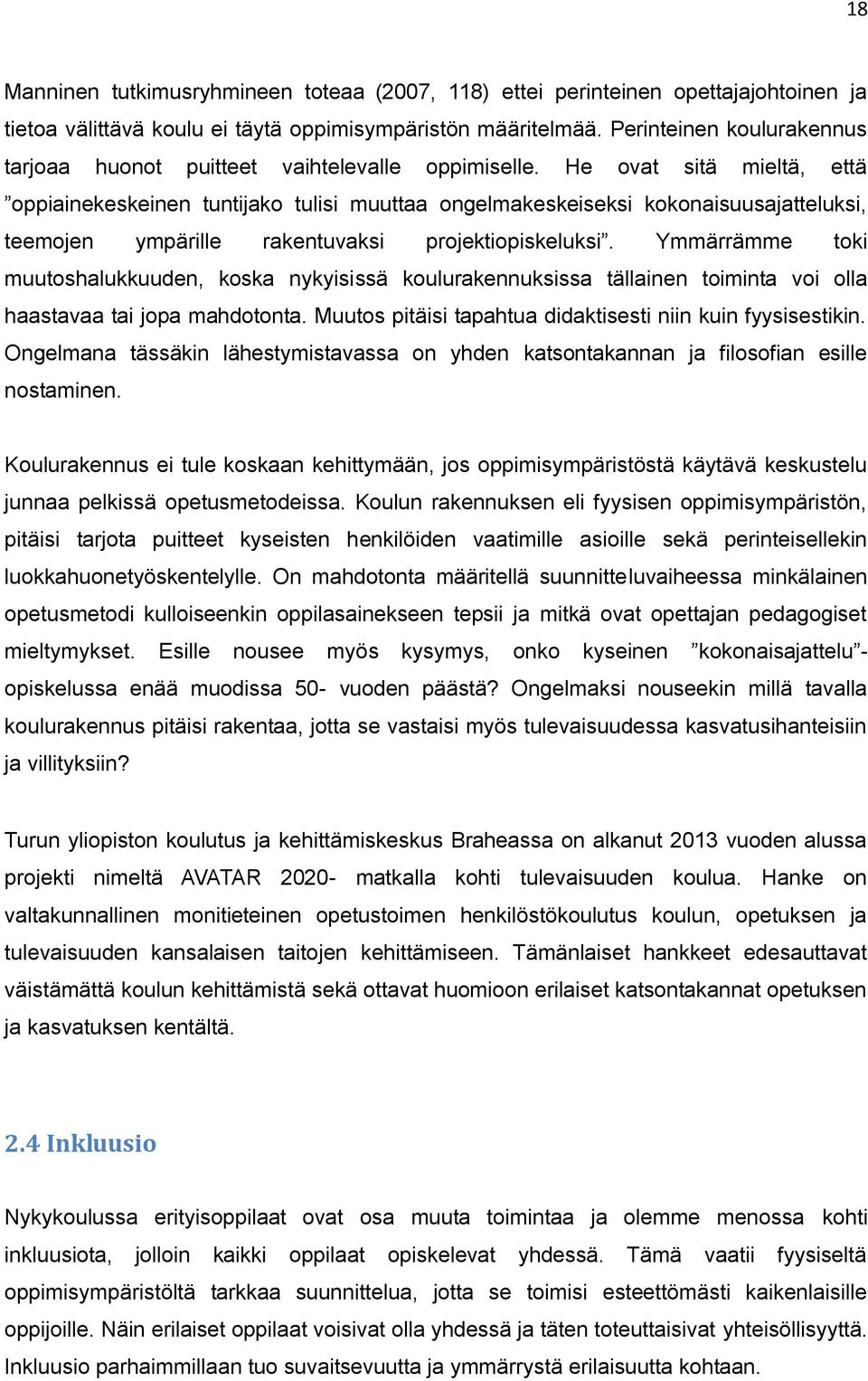 18

Manninen tutkimusryhmineen toteaa (2007, 118) ettei perinteinen opettajajohtoinen ja tietoa välittävä koulu ei täytä oppimisympäristön määritelmää. Perinteinen koulurakennus tarjoaa huonot puitteet vaihtelevalle oppimiselle. He ovat sitä mieltä, että ”oppiainekeskeinen tuntijako tulisi muuttaa ongelmakeskeiseksi kokonaisuusajatteluksi, teemojen ympärille rakentuvaksi projektiopiskeluksi”. Ymmärrämme toki muutoshalukkuuden, koska nykyisissä koulurakennuksissa tällainen toiminta voi olla haastavaa tai jopa mahdotonta. Muutos pitäisi tapahtua didaktisesti niin kuin fyysisestikin. Ongelmana tässäkin lähestymistavassa on yhden katsontakannan ja filosofian esille nostaminen.

Koulurakennus ei tule koskaan kehittymään, jos oppimisympäristöstä käytävä keskustelu junnaa pelkissä opetusmetodeissa. Koulun rakennuksen eli fyysisen oppimisympäristön, pitäisi tarjota puitteet kyseisten henkilöiden vaatimille asioille sekä perinteisellekin luokkahuonetyöskentelylle. On mahdotonta määritellä suunnitteluvaiheessa minkälainen opetusmetodi kulloiseenkin oppilasainekseen tepsii ja mitkä ovat opettajan pedagogiset mieltymykset. Esille nousee myös kysymys, onko kyseinen ”kokonaisajattelu”-opiskelussa enää muodissa 50- vuoden päästä? Ongelmaksi nouseekin millä tavalla koulurakennus pitäisi rakentaa, jotta se vastaisi myös tulevaisuudessa kasvatusihanteisiin ja villityksiin?

Turun yliopiston koulutus ja kehittämiskeskus Braheassa on alkanut 2013 vuoden alussa projekti nimeltä AVATAR 2020- matkalla kohti tulevaisuuden koulua. Hanke on valtakunnallinen monitieteinen opetustoimen henkilöstökoulutus koulun, opetuksen ja tulevaisuuden kansalaisen taitojen kehittämiseen. Tämänlaiset hankkeet edesauttavat väistämättä koulun kehittämistä sekä ottavat huomioon erilaiset katsontakannat opetuksen ja kasvatuksen kentältä.

2.4 Inkluusio

Nykykoulussa erityisoppilaat ovat osa muuta toimintaa ja olemme menossa kohti inkluusiota, jolloin kaikki oppilaat opiskelevat yhdessä. Tämä vaatii fyysiseltä oppimisympäristöltä tarkkaa suunnittelua, jotta se toimisi esteettömästi kaikenlaisille oppijoille. Näin erilaiset oppilaat voisivat olla yhdessä ja täten toteuttaisivat yhteisöllisyyttä. Inkluusio parhaimmillaan tuo suvaitsevuutta ja ymmärrystä erilaisuutta kohtaan.